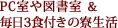 PC室や図書室 &
毎日3食付きの寮生活